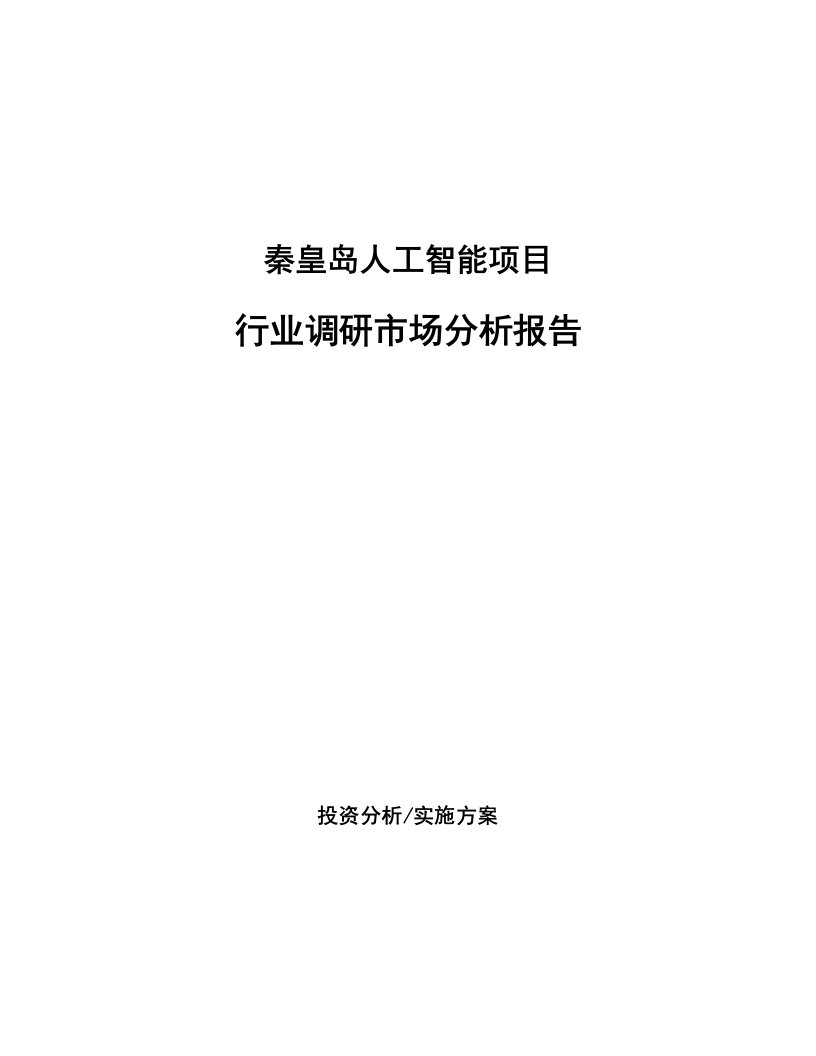 秦皇岛人工智能项目

行业调研市场分析报告

投资分析/实施方案